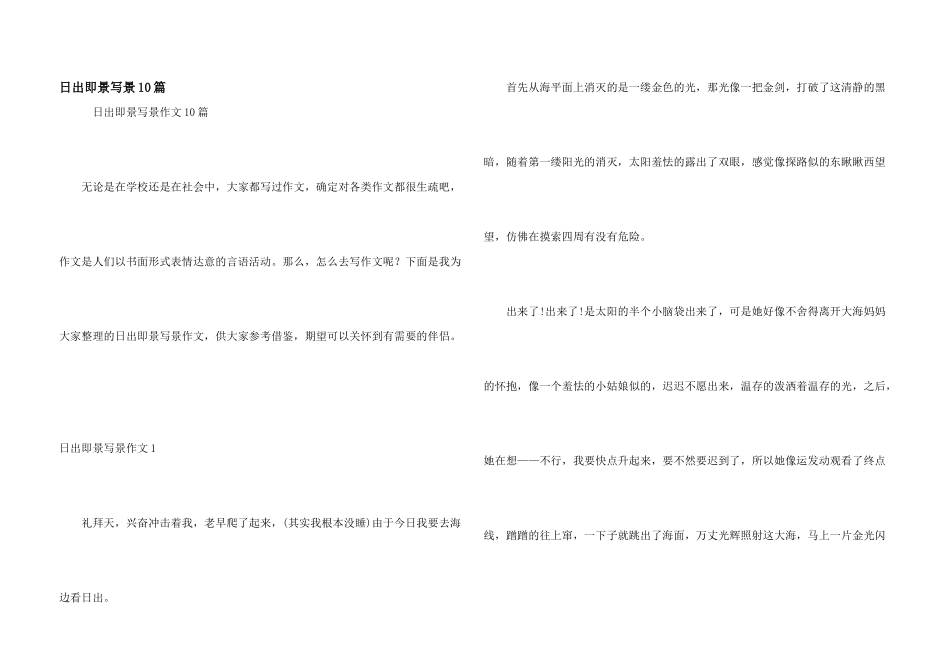 日出即景写景10篇

日出即景写景作文10篇

无论是在学校还是在社会中，大家都写过作文，确定对各类作文都很生疏吧，作文是人们以书面形式表情达意的言语活动。那么，怎么去写作文呢？下面是我为大家整理的日出即景写景作文，供大家参考借鉴，期望可以关怀到有需要的伴侣。

日出即景写景作文1

礼拜天，兴奋冲击着我，老早爬了起来，(其实我根本没睡)由于今日我要去海边看日出。

首先从海平面上消灭的是一缕金色的光，那光像一把金剑，打破了这清静的黑暗，随着第一缕阳光的消灭，太阳羞怯的露出了双眼，感觉像探路似的东瞅瞅西望望，仿佛在摸索四周有没有危险。

出来了!出来了!是太阳的半个小脑袋出来了，可是她好像不舍得离开大海妈妈的怀抱，像一个羞怯的小姑娘似的，迟迟不愿出来，温存的泼洒着温存的光，之后，她在想——不行，我要快点升起来，要不然要迟到了，所以她像运发动观看了终点线，蹭蹭的往上窜，一下子就跳出了海面，万丈光辉照射这大海，马上一片金光闪